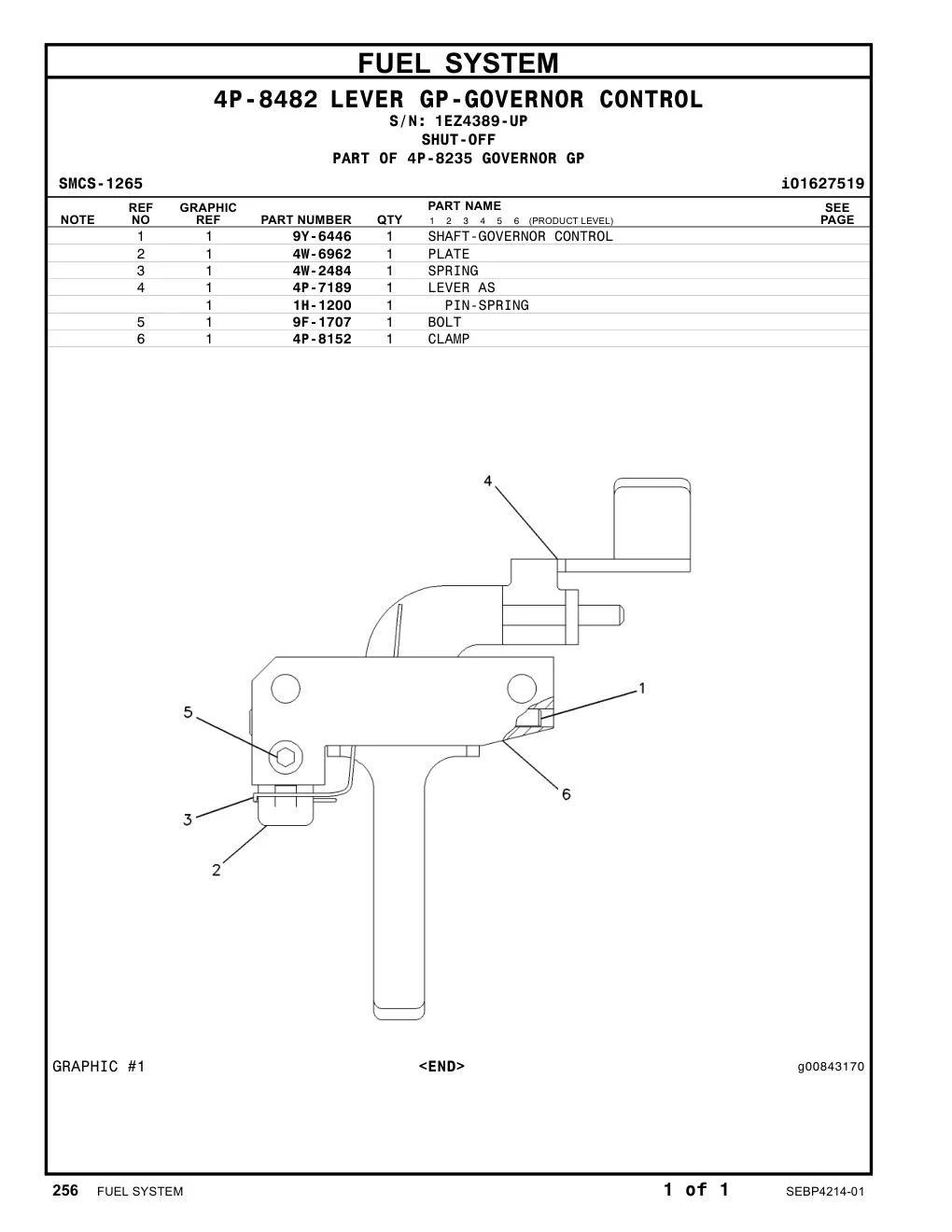 FUEL SYSTEM

4P-8482 LEVER GP-GOVERNOR CONTROL
S/N: 1EZ4389-UP
SHUT-OFF
PART OF 4P-8235 GOVERNOR GP

SMCS-1265

i01627519

| NOTE | REF NO | GRAPHIC REF | PART NUMBER | QTY | PART NAME 1 2 3 4 5 6 (PRODUCT LEVEL) | SEE PAGE |
|---|---|---|---|---|---|---|
| | 1 | 1 | 9Y-6446 | 1 | SHAFT-GOVERNOR CONTROL | |
| | 2 | 1 | 4W-6962 | 1 | PLATE | |
| | 3 | 1 | 4W-2484 | 1 | SPRING | |
| | 4 | 1 | 4P-7189 | 1 | LEVER AS | |
| | | 1 | 1H-1200 | 1 | PIN-SPRING | |
| | 5 | 1 | 9F-1707 | 1 | BOLT | |
| | 6 | 1 | 4P-8152 | 1 | CLAMP | |

4
1
5
6
3
2

GRAPHIC #1

<END>

g00843170

256 FUEL SYSTEM

1 of 1

SEBP4214-01